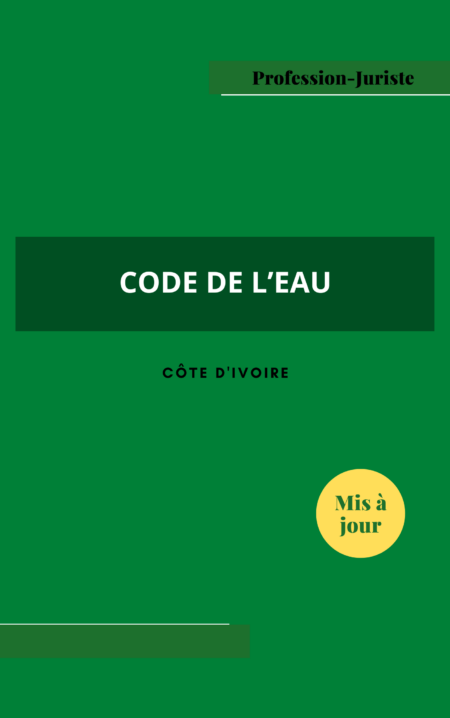 Profession-Juriste

CODE DE L'EAU

CÔTE D'IVOIRE

Mis à jour